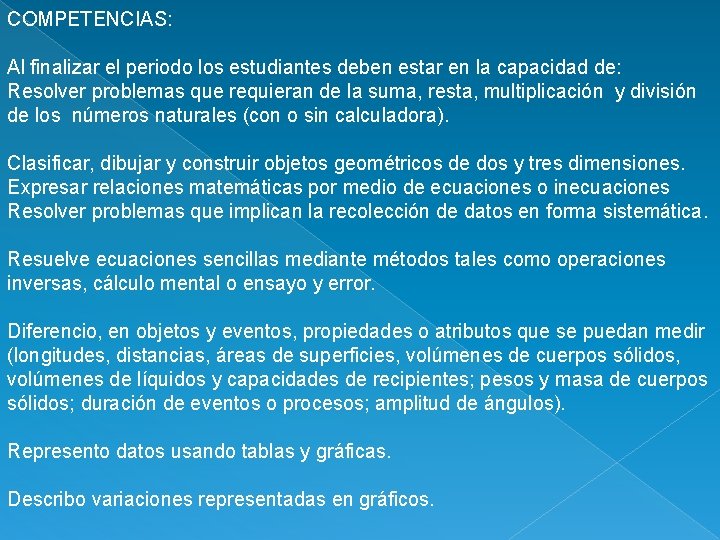 COMPETENCIAS:

Al finalizar el periodo los estudiantes deben estar en la capacidad de:
Resolver problemas que requieran de la suma, resta, multiplicación y división de los números naturales (con o sin calculadora).

Clasificar, dibujar y construir objetos geométricos de dos y tres dimensiones.
Expresar relaciones matemáticas por medio de ecuaciones o inecuaciones
Resolver problemas que implican la recolección de datos en forma sistemática.

Resuelve ecuaciones sencillas mediante métodos tales como operaciones inversas, cálculo mental o ensayo y error.

Diferencio, en objetos y eventos, propiedades o atributos que se puedan medir (longitudes, distancias, áreas de superficies, volúmenes de cuerpos sólidos, volúmenes de líquidos y capacidades de recipientes; pesos y masa de cuerpos sólidos; duración de eventos o procesos; amplitud de ángulos).

Represento datos usando tablas y gráficas.

Describo variaciones representadas en gráficos.